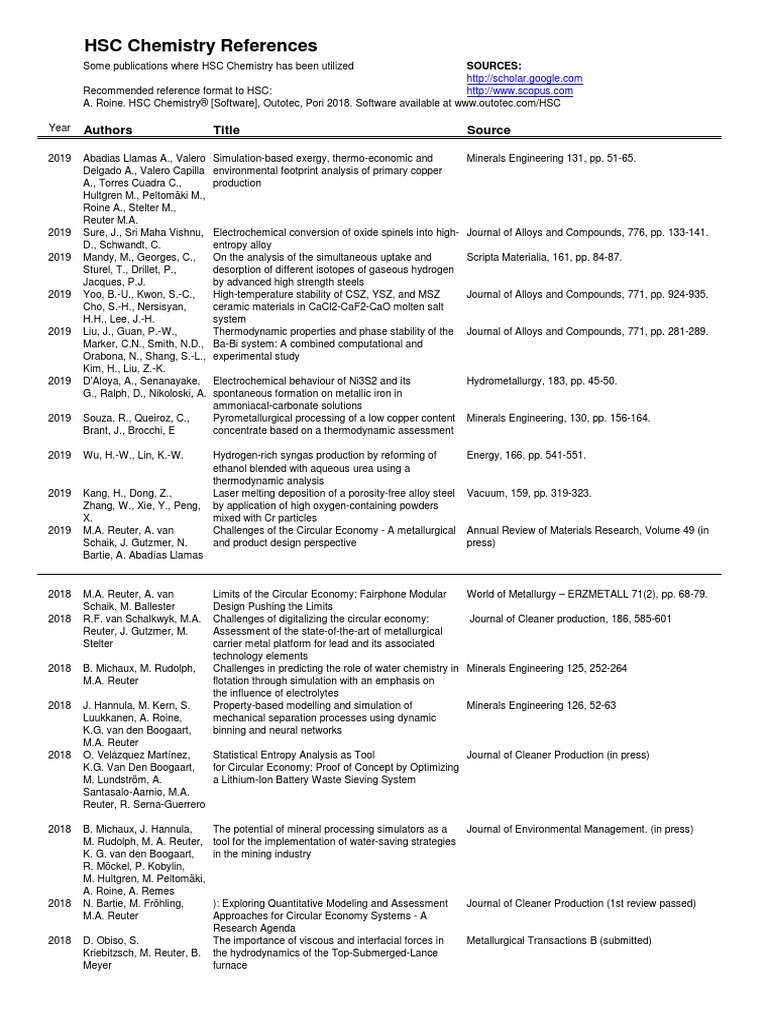 HSC Chemistry References

Some publications where HSC Chemistry has been utilized

SOURCES:
http://scholar.google.com
http://www.scopus.com

Recommended reference format to HSC:
A. Roine. HSC Chemistry® [Software], Outotec, Pori 2018. Software available at www.outotec.com/HSC

| Year | Authors | Title | Source |
|---|---|---|---|
| 2019 | Abadías Llamas A., Valero Delgado A., Valero Capilla A., Torres Cuadra C., Hultgren M., Peltomäki M., Roine A., Stelter M., Reuter M.A. | Simulation-based exergy, thermo-economic and environmental footprint analysis of primary copper production | Minerals Engineering 131, pp. 51-65. |
| 2019 | Sure, J., Sri Maha Vishnu, D., Schwandt, C. | Electrochemical conversion of oxide spinels into high-entropy alloy | Journal of Alloys and Compounds, 776, pp. 133-141. |
| 2019 | Mandy, M., Georges, C., Sturel, T., Drillet, P., Jacques, P.J. | On the analysis of the simultaneous uptake and desorption of different isotopes of gaseous hydrogen by advanced high strength steels | Scripta Materialia, 161, pp. 84-87. |
| 2019 | Yoo, B.-U., Kwon, S.-C., Cho, S.-H., Nersisyan, H.H., Lee, J.-H. | High-temperature stability of CSZ, YSZ, and MSZ ceramic materials in CaCl2-CaF2-CaO molten salt system | Journal of Alloys and Compounds, 771, pp. 924-935. |
| 2019 | Liu, J., Guan, P.-W., Marker, C.N., Smith, N.D., Orabona, N., Shang, S.-L., Kim, H., Liu, Z.-K. | Thermodynamic properties and phase stability of the Ba-Bi system: A combined computational and experimental study | Journal of Alloys and Compounds, 771, pp. 281-289. |
| 2019 | D'Aloya, A., Senanayake, G., Ralph, D., Nikoloski, A. | Electrochemical behaviour of Ni3S2 and its spontaneous formation on metallic iron in ammoniacal-carbonate solutions | Hydrometallurgy, 183, pp. 45-50. |
| 2019 | Souza, R., Queiroz, C., Brant, J., Brocchi, E | Pyrometallurgical processing of a low copper content concentrate based on a thermodynamic assessment | Minerals Engineering, 130, pp. 156-164. |
| 2019 | Wu, H.-W., Lin, K.-W. | Hydrogen-rich syngas production by reforming of ethanol blended with aqueous urea using a thermodynamic analysis | Energy, 166, pp. 541-551. |
| 2019 | Kang, H., Dong, Z., Zhang, W., Xie, Y., Peng, X. | Laser melting deposition of a porosity-free alloy steel by application of high oxygen-containing powders mixed with Cr particles | Vacuum, 159, pp. 319-323. |
| 2019 | M.A. Reuter, A. van Schaik, J. Gutzmer, N. Bartie, A. Abadías Llamas | Challenges of the Circular Economy - A metallurgical and product design perspective | Annual Review of Materials Research, Volume 49 (in press) |
| 2018 | M.A. Reuter, A. van Schaik, M. Ballester | Limits of the Circular Economy: Fairphone Modular Design Pushing the Limits | World of Metallurgy – ERZMETALL 71(2), pp. 68-79. |
| 2018 | R.F. van Schalkwyk, M.A. Reuter, J. Gutzmer, M. Stelter | Challenges of digitalizing the circular economy: Assessment of the state-of-the-art of metallurgical carrier metal platform for lead and its associated technology elements | Journal of Cleaner production, 186, 585-601 |
| 2018 | B. Michaux, M. Rudolph, M.A. Reuter | Challenges in predicting the role of water chemistry in flotation through simulation with an emphasis on the influence of electrolytes | Minerals Engineering 125, 252-264 |
| 2018 | J. Hannula, M. Kern, S. Luukkanen, A. Roine, K.G. van den Boogaart, M.A. Reuter | Property-based modelling and simulation of mechanical separation processes using dynamic binning and neural networks | Minerals Engineering 126, 52-63 |
| 2018 | O. Velázquez Martínez, K.G. Van Den Boogaart, M. Lundström, A. Santasalo-Aarnio, M.A. Reuter, R. Serna-Guerrero | Statistical Entropy Analysis as Tool for Circular Economy: Proof of Concept by Optimizing a Lithium-Ion Battery Waste Sieving System | Journal of Cleaner Production (in press) |
| 2018 | B. Michaux, J. Hannula, M. Rudolph, M. A. Reuter, K. G. van den Boogaart, R. Möckel, P. Kobylin, M. Hultgren, M. Peltomäki, A. Roine, A. Remes | The potential of mineral processing simulators as a tool for the implementation of water-saving strategies in the mining industry | Journal of Environmental Management. (in press) |
| 2018 | N. Bartie, M. Fröhling, M.A. Reuter | ): Exploring Quantitative Modeling and Assessment Approaches for Circular Economy Systems - A Research Agenda | Journal of Cleaner Production (1st review passed) |
| 2018 | D. Obiso, S. Kriebitzsch, M. Reuter, B. Meyer | The importance of viscous and interfacial forces in the hydrodynamics of the Top-Submerged-Lance furnace | Metallurgical Transactions B (submitted) |